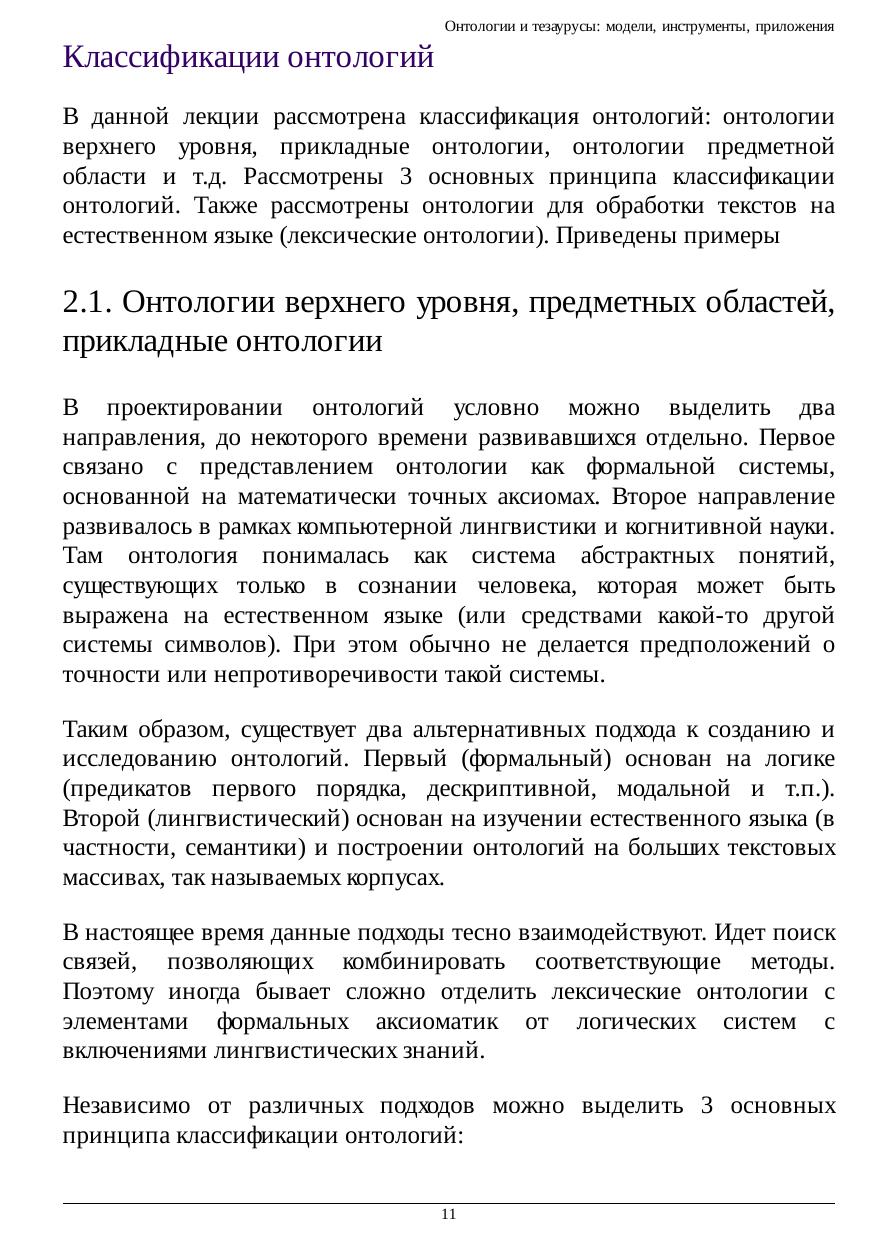 Онтологии и тезаурусы: модели, инструменты, приложения

Классификации онтологий

В данной лекции рассмотрена классификация онтологий: онтологии верхнего уровня, прикладные онтологии, онтологии предметной области и т.д. Рассмотрены 3 основных принципа классификации онтологий. Также рассмотрены онтологии для обработки текстов на естественном языке (лексические онтологии). Приведены примеры

2.1. Онтологии верхнего уровня, предметных областей, прикладные онтологии

В проектировании онтологий условно можно выделить два направления, до некоторого времени развивавшихся отдельно. Первое связано с представлением онтологии как формальной системы, основанной на математически точных аксиомах. Второе направление развивалось в рамках компьютерной лингвистики и когнитивной науки. Там онтология понималась как система абстрактных понятий, существующих только в сознании человека, которая может быть выражена на естественном языке (или средствами какой-то другой системы символов). При этом обычно не делается предположений о точности или непротиворечивости такой системы.

Таким образом, существует два альтернативных подхода к созданию и исследованию онтологий. Первый (формальный) основан на логике (предикатов первого порядка, дескриптивной, модальной и т.п.). Второй (лингвистический) основан на изучении естественного языка (в частности, семантики) и построении онтологий на больших текстовых массивах, так называемых корпусах.

В настоящее время данные подходы тесно взаимодействуют. Идет поиск связей, позволяющих комбинировать соответствующие методы. Поэтому иногда бывает сложно отделить лексические онтологии с элементами формальных аксиоматик от логических систем с включениями лингвистических знаний.

Независимо от различных подходов можно выделить 3 основных принципа классификации онтологий:

11